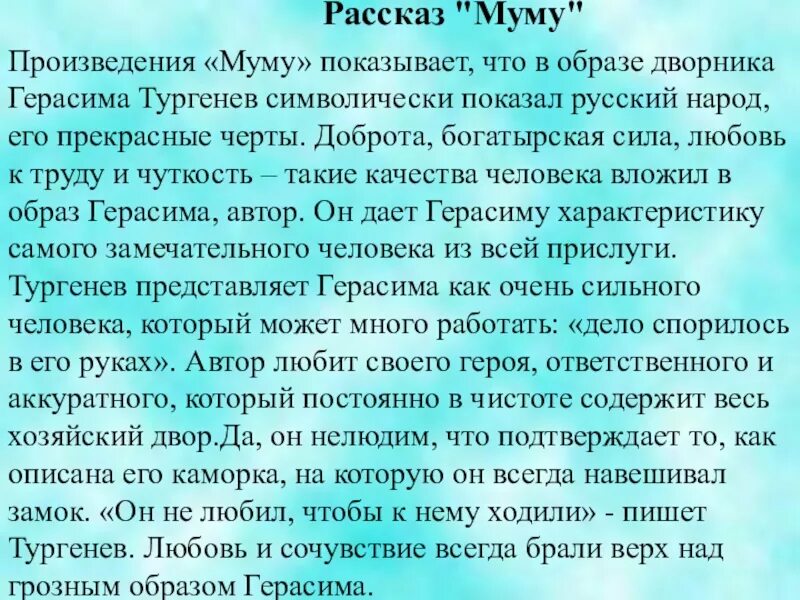 Рассказ "Муму"

Произведения «Муму» показывает, что в образе дворника Герасима Тургенев символически показал русский народ, его прекрасные черты. Доброта, богатырская сила, любовь к труду и чуткость – такие качества человека вложил в образ Герасима, автор. Он дает Герасиму характеристику самого замечательного человека из всей прислуги. Тургенев представляет Герасима как очень сильного человека, который может много работать: «дело спорилось в его руках». Автор любит своего героя, ответственного и аккуратного, который постоянно в чистоте содержит весь хозяйский двор.Да, он нелюдим, что подтверждает то, как описана его каморка, на которую он всегда навешивал замок. «Он не любил, чтобы к нему ходили» - пишет Тургенев. Любовь и сочувствие всегда брали верх над грозным образом Герасима.